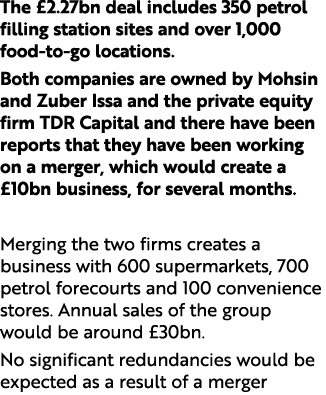 The £2.27bn deal includes 350 petrol filling station sites and over 1,000 food-to-go locations.

Both companies are owned by Mohsin and Zuber Issa and the private equity firm TDR Capital and there have been reports that they have been working on a merger, which would create a £10bn business, for several months.

Merging the two firms creates a business with 600 supermarkets, 700 petrol forecourts and 100 convenience stores. Annual sales of the group would be around £30bn.

No significant redundancies would be expected as a result of a merger